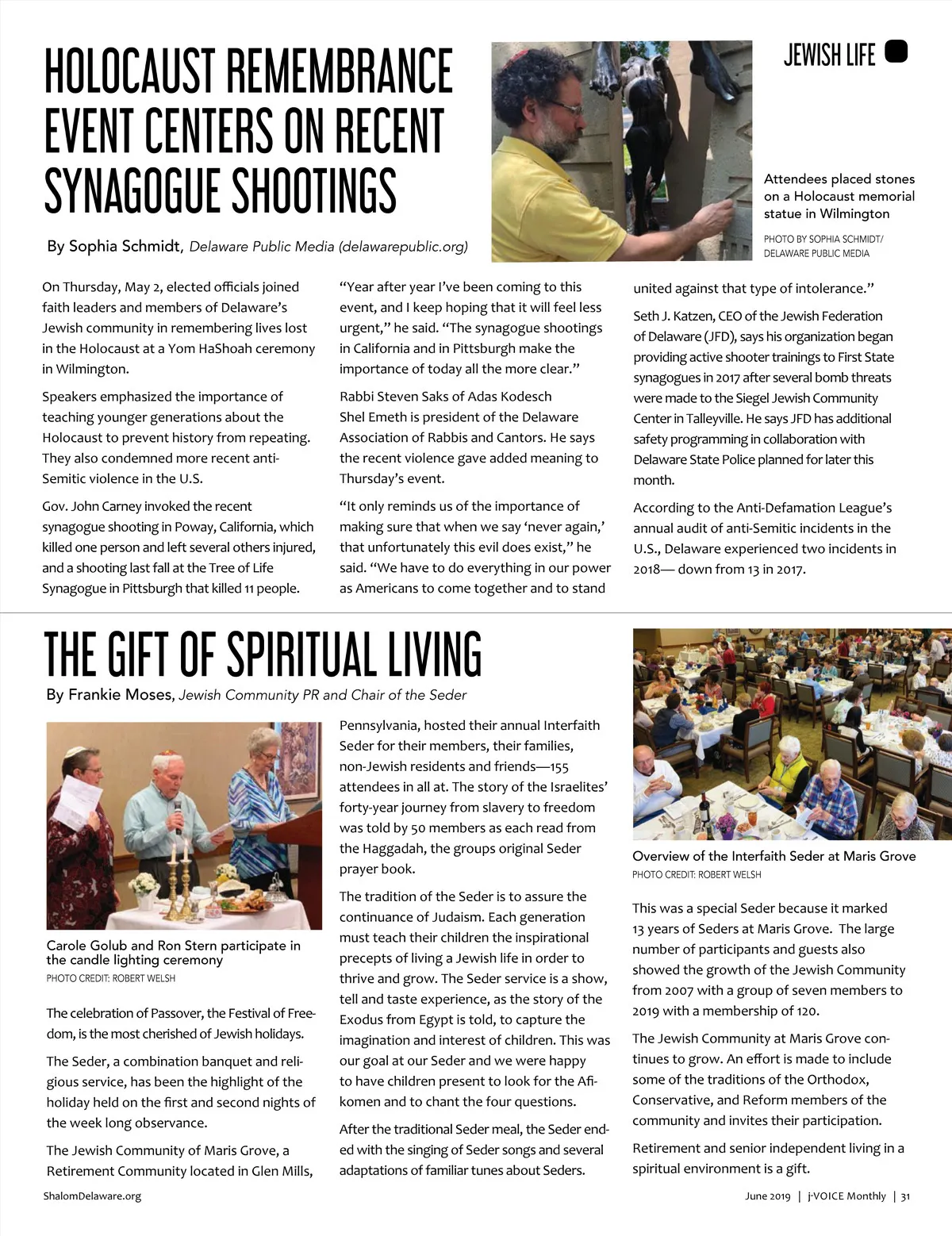 JEWISH LIFE

HOLOCAUST REMEMBRANCE EVENT CENTERS ON RECENT SYNAGOGUE SHOOTINGS

By Sophia Schmidt, Delaware Public Media (delawarepublic.org)

Attendees placed stones on a Holocaust memorial statue in Wilmington

PHOTO BY SOPHIA SCHMIDT/ DELAWARE PUBLIC MEDIA

On Thursday, May 2, elected officials joined faith leaders and members of Delaware's Jewish community in remembering lives lost in the Holocaust at a Yom HaShoah ceremony in Wilmington.

Speakers emphasized the importance of teaching younger generations about the Holocaust to prevent history from repeating. They also condemned more recent anti-Semitic violence in the U.S.

Gov. John Carney invoked the recent synagogue shooting in Poway, California, which killed one person and left several others injured, and a shooting last fall at the Tree of Life Synagogue in Pittsburgh that killed 11 people.

"Year after year I've been coming to this event, and I keep hoping that it will feel less urgent," he said. "The synagogue shootings in California and in Pittsburgh make the importance of today all the more clear."

Rabbi Steven Saks of Adas Kodesch Shel Emeth is president of the Delaware Association of Rabbis and Cantors. He says the recent violence gave added meaning to Thursday's event.

"It only reminds us of the importance of making sure that when we say 'never again,' that unfortunately this evil does exist," he said. "We have to do everything in our power as Americans to come together and to stand united against that type of intolerance."

Seth J. Katzen, CEO of the Jewish Federation of Delaware (JFD), says his organization began providing active shooter trainings to First State synagogues in 2017 after several bomb threats were made to the Siegel Jewish Community Center in Talleyville. He says JFD has additional safety programming in collaboration with Delaware State Police planned for later this month.

According to the Anti-Defamation League's annual audit of anti-Semitic incidents in the U.S., Delaware experienced two incidents in 2018— down from 13 in 2017.

THE GIFT OF SPIRITUAL LIVING

By Frankie Moses, Jewish Community PR and Chair of the Seder

Carole Golub and Ron Stern participate in the candle lighting ceremony

PHOTO CREDIT: ROBERT WELSH

The celebration of Passover, the Festival of Freedom, is the most cherished of Jewish holidays.

The Seder, a combination banquet and religious service, has been the highlight of the holiday held on the first and second nights of the week long observance.

The Jewish Community of Maris Grove, a Retirement Community located in Glen Mills, Pennsylvania, hosted their annual Interfaith Seder for their members, their families, non-Jewish residents and friends—155 attendees in all at. The story of the Israelites' forty-year journey from slavery to freedom was told by 50 members as each read from the Haggadah, the groups original Seder prayer book.

The tradition of the Seder is to assure the continuance of Judaism. Each generation must teach their children the inspirational precepts of living a Jewish life in order to thrive and grow. The Seder service is a show, tell and taste experience, as the story of the Exodus from Egypt is told, to capture the imagination and interest of children. This was our goal at our Seder and we were happy to have children present to look for the Afikomen and to chant the four questions.

After the traditional Seder meal, the Seder ended with the singing of Seder songs and several adaptations of familiar tunes about Seders.

Overview of the Interfaith Seder at Maris Grove

PHOTO CREDIT: ROBERT WELSH

This was a special Seder because it marked 13 years of Seders at Maris Grove. The large number of participants and guests also showed the growth of the Jewish Community from 2007 with a group of seven members to 2019 with a membership of 120.

The Jewish Community at Maris Grove continues to grow. An effort is made to include some of the traditions of the Orthodox, Conservative, and Reform members of the community and invites their participation.

Retirement and senior independent living in a spiritual environment is a gift.

ShalomDelaware.org

June 2019 | j-VOICE Monthly | 31